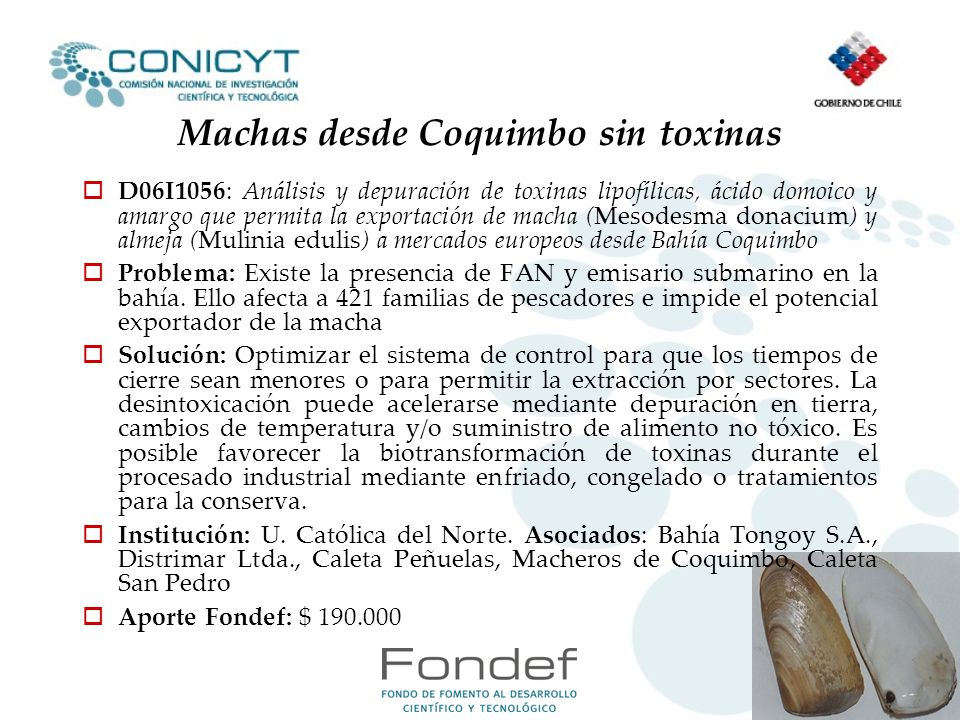 CONICYT
COMISIÓN NACIONAL DE INVESTIGACIÓN CIENTÍFICA Y TECNOLÓGICA

GOBIERNO DE CHILE

Machas desde Coquimbo sin toxinas

D06I1056: Análisis y depuración de toxinas lipofílicas, ácido domoico y amargo que permita la exportación de macha (Mesodesma donacium) y almeja (Mulinia edulis) a mercados europeos desde Bahía Coquimbo

Problema: Existe la presencia de FAN y emisario submarino en la bahía. Ello afecta a 421 familias de pescadores e impide el potencial exportador de la macha

Solución: Optimizar el sistema de control para que los tiempos de cierre sean menores o para permitir la extracción por sectores. La desintoxicación puede acelerarse mediante depuración en tierra, cambios de temperatura y/o suministro de alimento no tóxico. Es posible favorecer la biotransformación de toxinas durante el procesado industrial mediante enfriado, congelado o tratamientos para la conserva.

Institución: U. Católica del Norte. Asociados: Bahía Tongoy S.A., Distrimar Ltda., Caleta Peñuelas, Macheros de Coquimbo, Caleta San Pedro

Aporte Fondef: $ 190.000

Fondef
FONDO DE FOMENTO AL DESARROLLO CIENTÍFICO Y TECNOLÓGICO